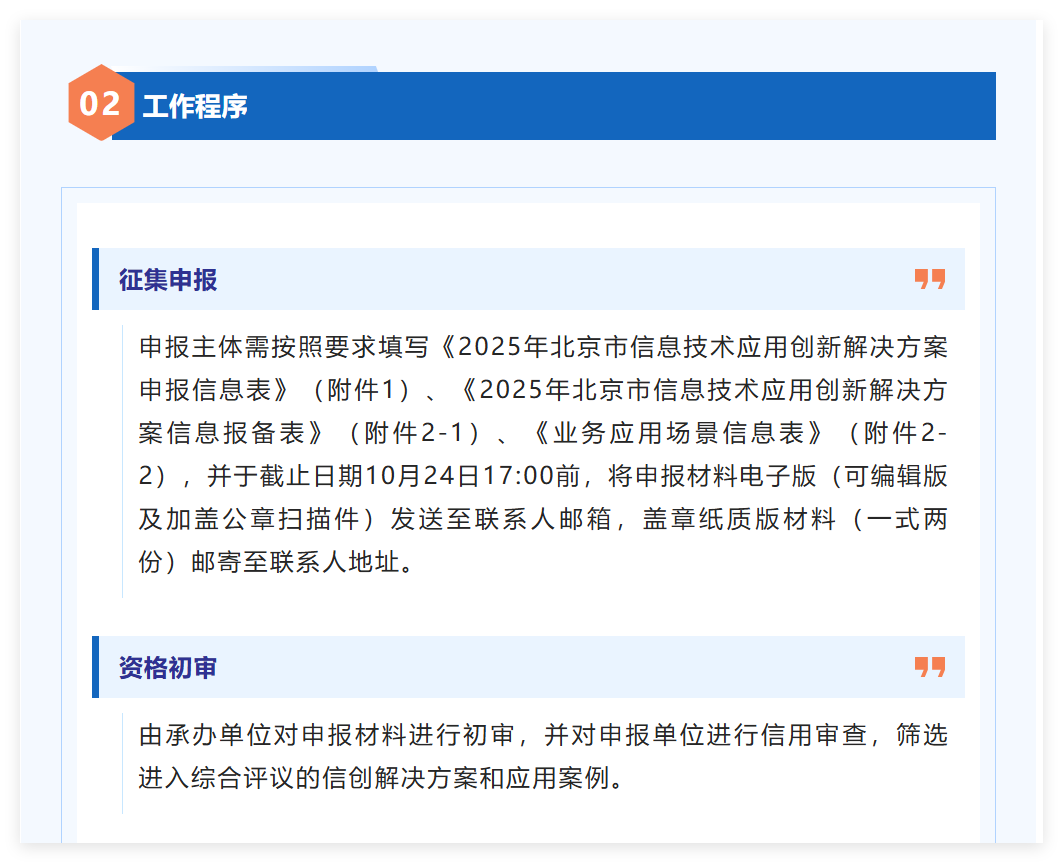 02 工作程序

征集申报

申报主体需按照要求填写《2025年北京市信息技术应用创新解决方案申报信息表》（附件1）、《2025年北京市信息技术应用创新解决方案信息报备表》（附件2-1）、《业务应用场景信息表》（附件2-2），并于截止日期10月24日17:00前，将申报材料电子版（可编辑版及加盖公章扫描件）发送至联系人邮箱，盖章纸质版材料（一式两份）邮寄至联系人地址。

资格初审

由承办单位对申报材料进行初审，并对申报单位进行信用审查，筛选进入综合评议的信创解决方案和应用案例。